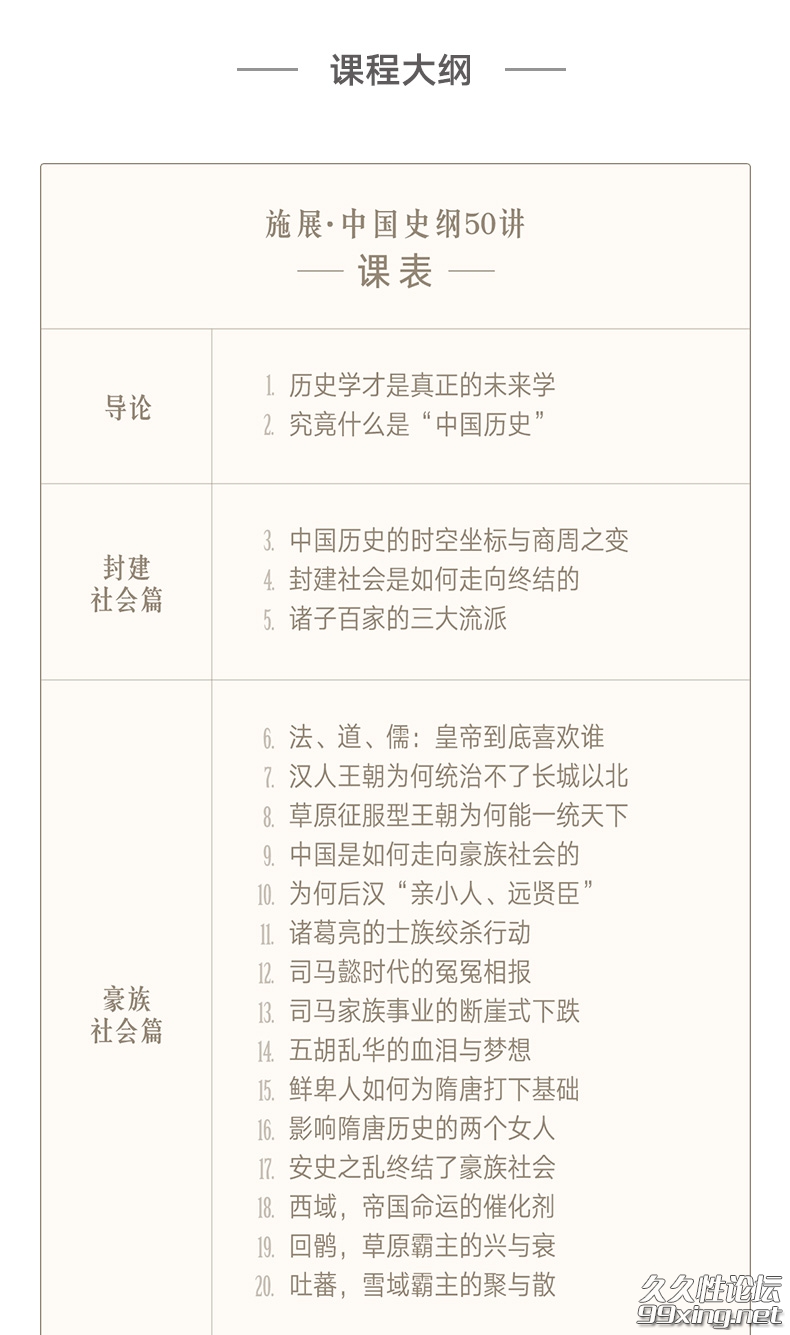 课程大纲

施展·中国史纲50讲
课表

| | |
|---|---|
| 导论 | 1. 历史学才是真正的未来学<br>2. 究竟什么是“中国历史” |
| 封建社会篇 | 3. 中国历史的时空坐标与商周之变<br>4. 封建社会是如何走向终结的<br>5. 诸子百家的三大流派 |
| 豪族社会篇 | 6. 法、道、儒：皇帝到底喜欢谁<br>7. 汉人王朝为何统治不了长城以北<br>8. 草原征服型王朝为何能一统天下<br>9. 中国是如何走向豪族社会的<br>10. 为何后汉“亲小人、远贤臣”<br>11. 诸葛亮的士族绞杀行动<br>12. 司马懿时代的冤冤相报<br>13. 司马家族事业的断崖式下跌<br>14. 五胡乱华的血泪与梦想<br>15. 鲜卑人如何为隋唐打下基础<br>16. 影响隋唐历史的两个女人<br>17. 安史之乱终结了豪族社会<br>18. 西域，帝国命运的催化剂<br>19. 回鹘，草原霸主的兴与衰<br>20. 吐蕃，雪域霸主的聚与散 |

久久性论坛
99xing.net